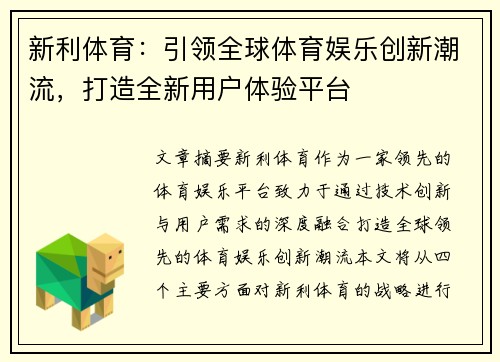 新利体育：引领全球体育娱乐创新潮流，打造全新用户体验平台

文章摘要新利体育作为一家领先的体育娱乐平台致力于通过技术创新与用户需求的深度融合打造全球领先的体育娱乐创新潮流本文将从四个主要方面对新利体育的战略进行